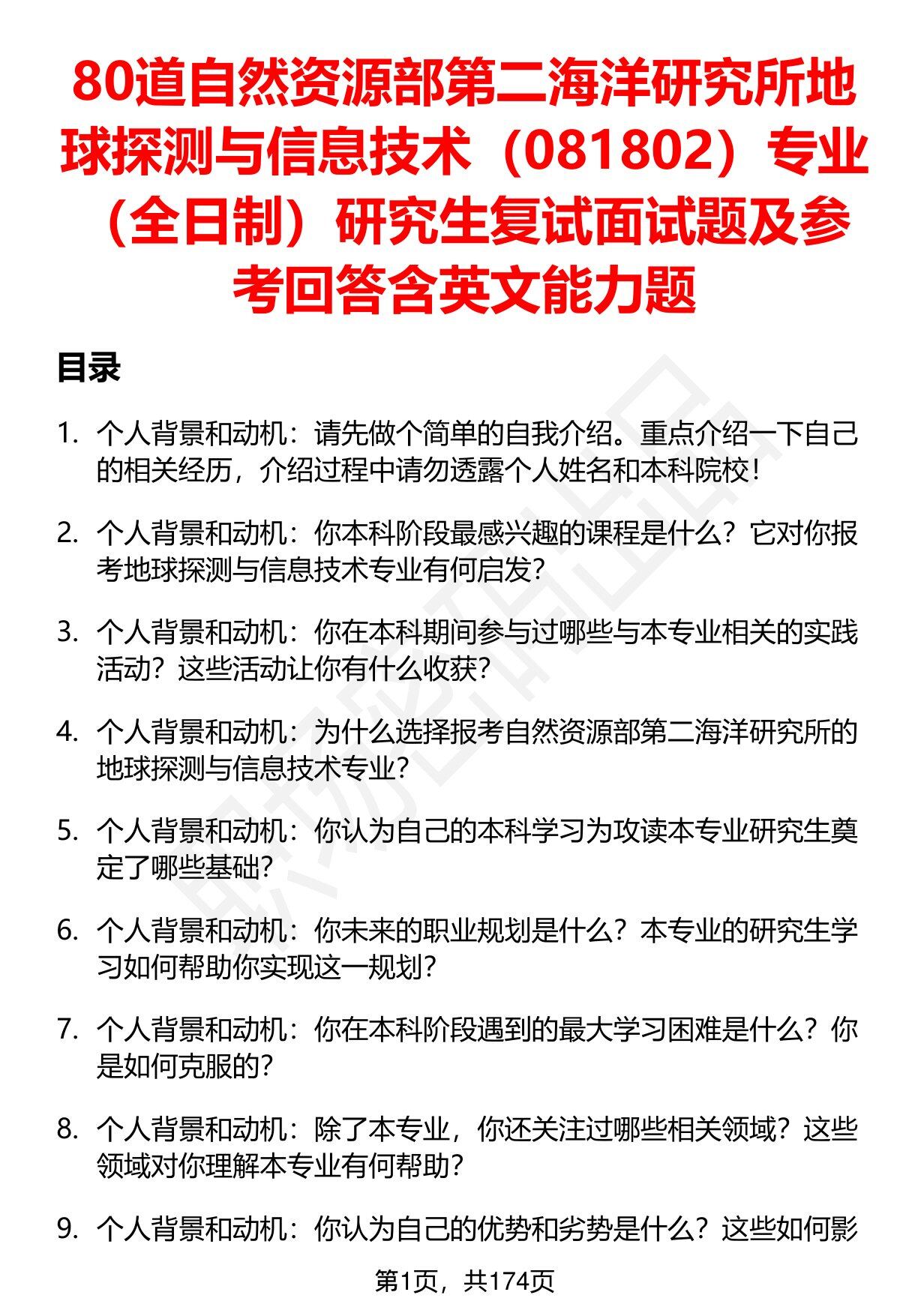 80道自然资源部第二海洋研究所地球探测与信息技术（081802）专业（全日制）研究生复试面试题及参考回答含英文能力题

目录

1. 个人背景和动机：请先做个简单的自我介绍。重点介绍一下自己的相关经历，介绍过程中请勿透露个人姓名和本科院校！

2. 个人背景和动机：你本科阶段最感兴趣的课程是什么？它对你报考地球探测与信息技术专业有何启发？

3. 个人背景和动机：你在本科期间参与过哪些与本专业相关的实践活动？这些活动让你有什么收获？

4. 个人背景和动机：为什么选择报考自然资源部第二海洋研究所的地球探测与信息技术专业？

5. 个人背景和动机：你认为自己的本科学习为攻读本专业研究生奠定了哪些基础？

6. 个人背景和动机：你未来的职业规划是什么？本专业的研究生学习如何帮助你实现这一规划？

7. 个人背景和动机：你在本科阶段遇到的最大学习困难是什么？你是如何克服的？

8. 个人背景和动机：除了本专业，你还关注过哪些相关领域？这些领域对你理解本专业有何帮助？

9. 个人背景和动机：你认为自己的优势和劣势是什么？这些如何影

第1页，共174页